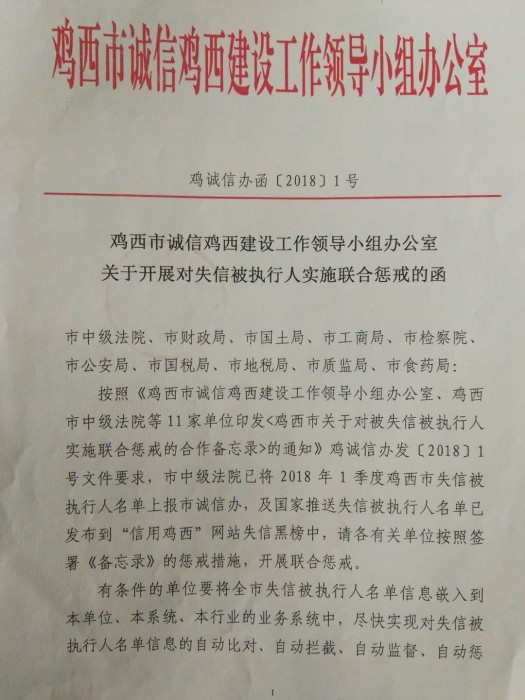 鸡西市诚信鸡西建设工作领导小组办公室

鸡诚信办函〔2018〕1号

鸡西市诚信鸡西建设工作领导小组办公室
关于开展对失信被执行人实施联合惩戒的函

市中级法院、市财政局、市国土局、市工商局、市检察院、市公安局、市国税局、市地税局、市质监局、市食药局：

按照《鸡西市诚信鸡西建设工作领导小组办公室、鸡西市中级法院等11家单位印发<鸡西市关于对被失信被执行人实施联合惩戒的合作备忘录>的通知》鸡诚信办发〔2018〕1号文件要求，市中级法院已将2018年1季度鸡西市失信被执行人名单上报市诚信办，及国家推送失信被执行人名单已发布到“信用鸡西”网站失信黑榜中，请各有关单位按照签署《备忘录》的惩戒措施，开展联合惩戒。

有条件的单位要将全市失信被执行人名单信息嵌入到本单位、本系统、本行业的业务系统中，尽快实现对失信被执行人名单信息的自动比对、自动拦截、自动监督、自动惩

1